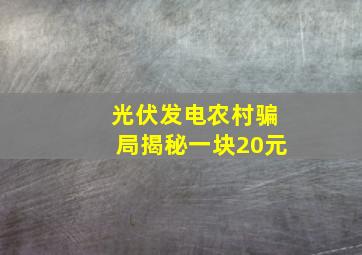 光伏发电农村骗局揭秘一块20元